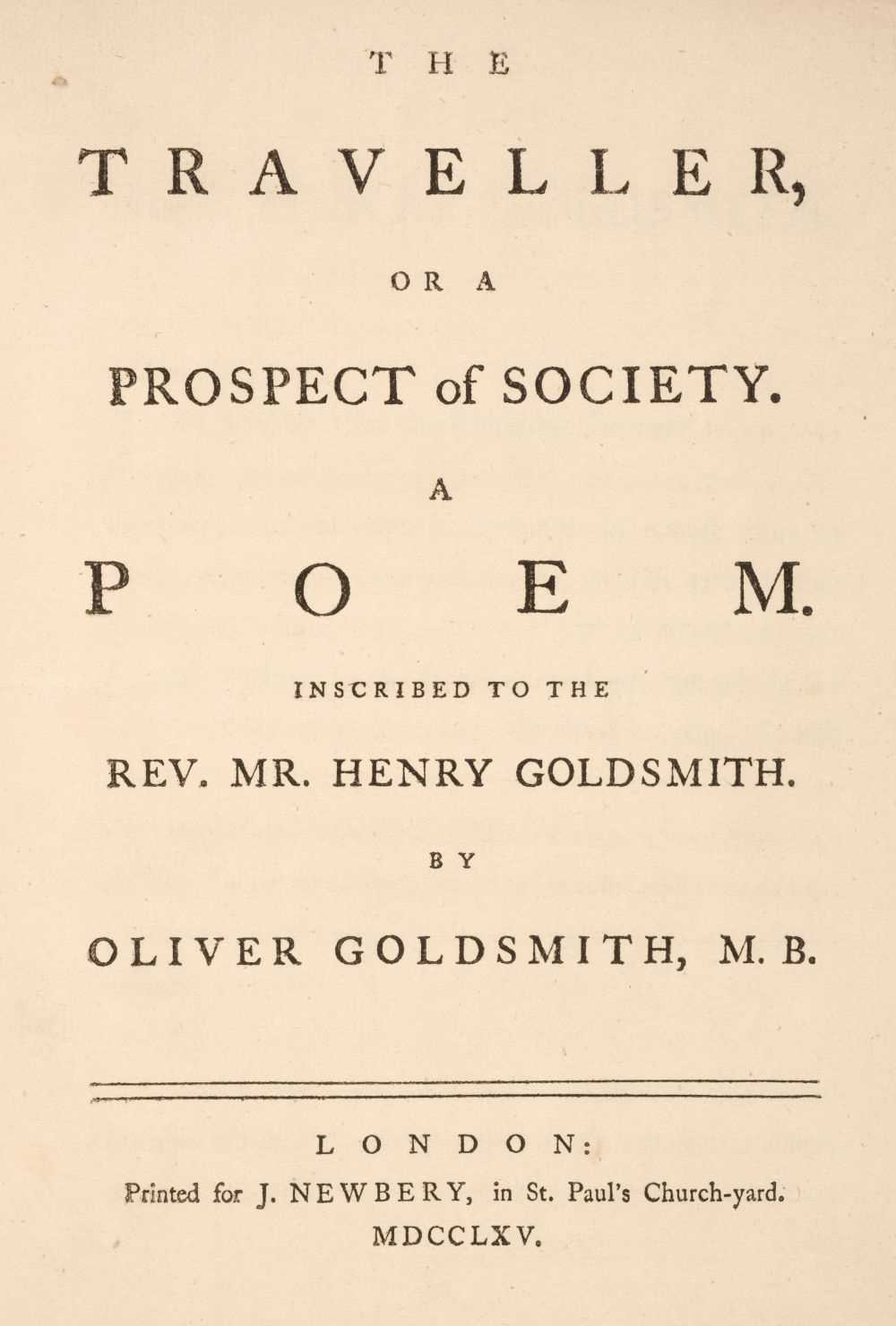 THE

TRAVELLER,

OR A

PROSPECT of SOCIETY.

A

POEM.

INSCRIBED TO THE

REV. MR. HENRY GOLDSMITH.

BY

OLIVER GOLDSMITH, M. B.

LONDON:
Printed for J. NEWBERY, in St. Paul's Church-yard.
MDCCLXV.